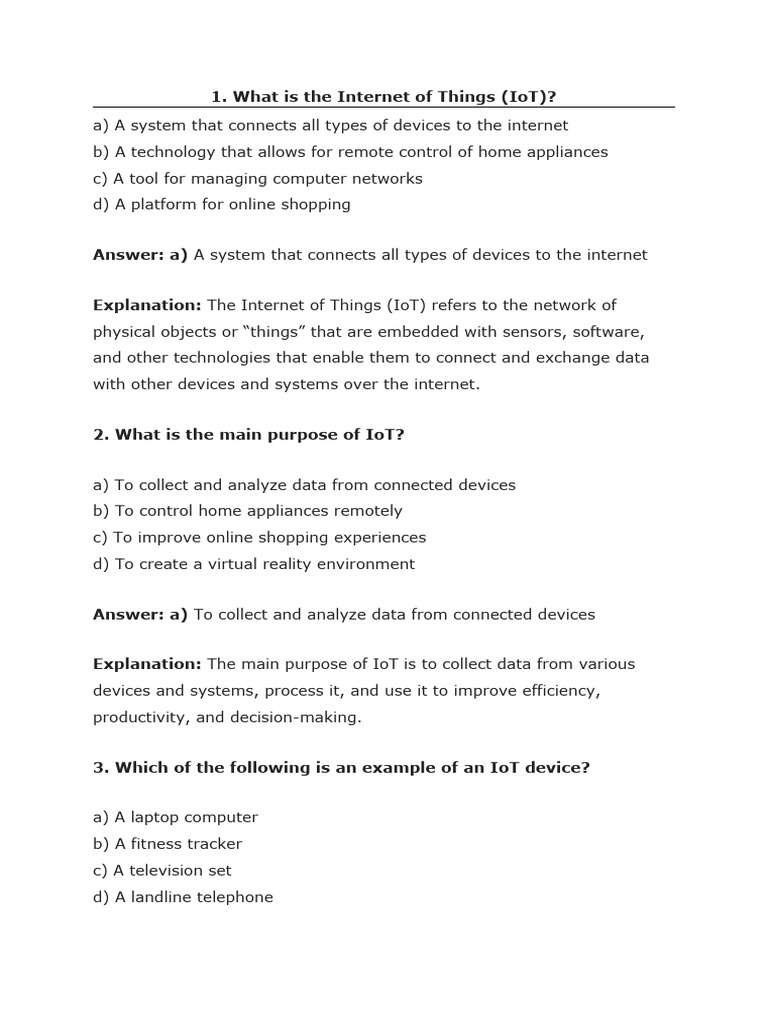 1. What is the Internet of Things (IoT)?

a) A system that connects all types of devices to the internet
b) A technology that allows for remote control of home appliances
c) A tool for managing computer networks
d) A platform for online shopping

Answer: a) A system that connects all types of devices to the internet

Explanation: The Internet of Things (IoT) refers to the network of physical objects or “things” that are embedded with sensors, software, and other technologies that enable them to connect and exchange data with other devices and systems over the internet.

2. What is the main purpose of IoT?

a) To collect and analyze data from connected devices
b) To control home appliances remotely
c) To improve online shopping experiences
d) To create a virtual reality environment

Answer: a) To collect and analyze data from connected devices

Explanation: The main purpose of IoT is to collect data from various devices and systems, process it, and use it to improve efficiency, productivity, and decision-making.

3. Which of the following is an example of an IoT device?

a) A laptop computer
b) A fitness tracker
c) A television set
d) A landline telephone